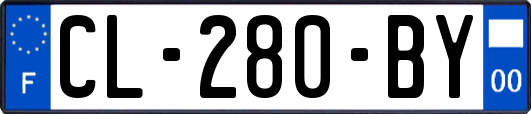 F

CL-280-BY

00